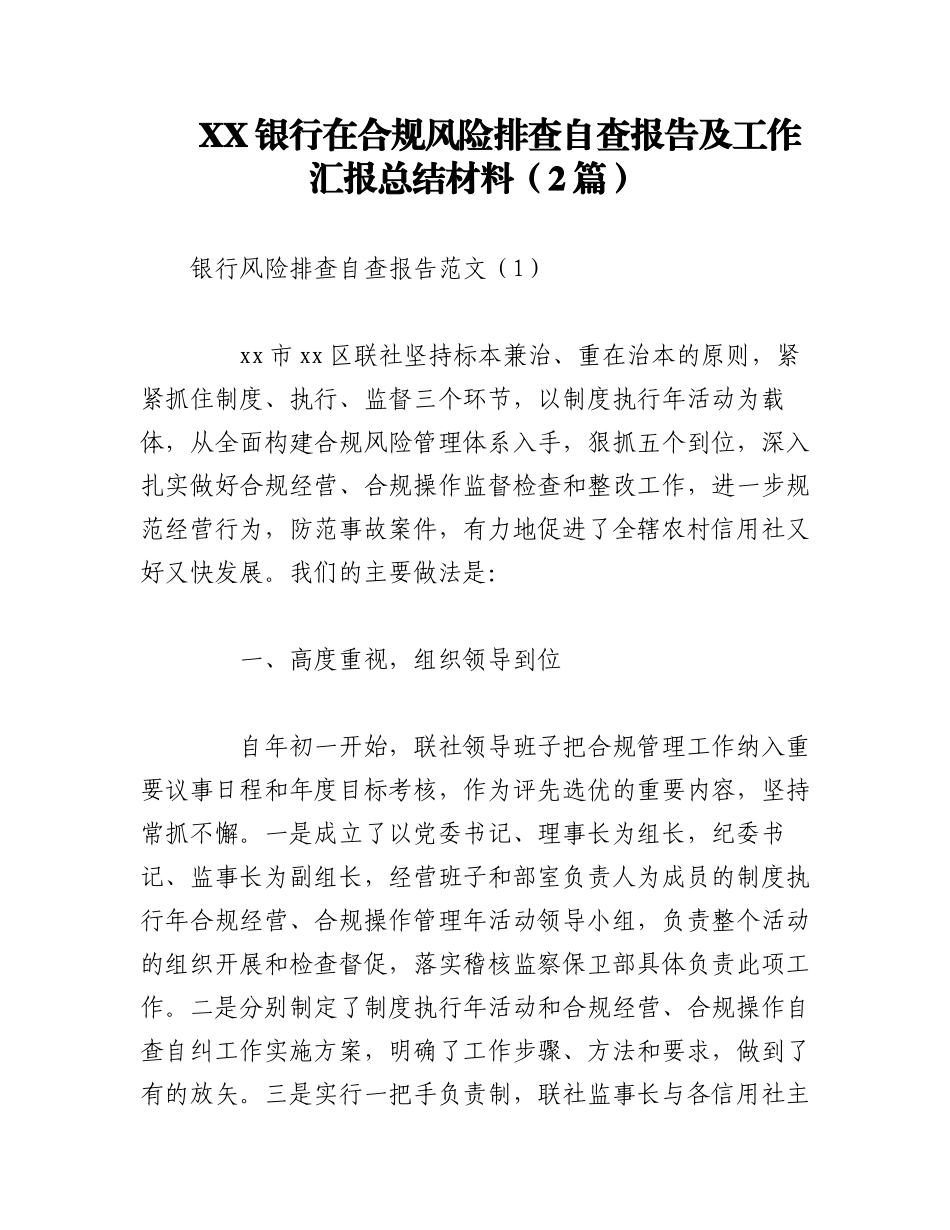 XX银行在合规风险排查自查报告及工作汇报总结材料（2篇）

银行风险排查自查报告范文（1）

xx市xx区联社坚持标本兼治、重在治本的原则，紧紧抓住制度、执行、监督三个环节，以制度执行年活动为载体，从全面构建合规风险管理体系入手，狠抓五个到位，深入扎实做好合规经营、合规操作监督检查和整改工作，进一步规范经营行为，防范事故案件，有力地促进了全辖农村信用社又好又快发展。我们的主要做法是：

一、高度重视，组织领导到位

自年初一开始，联社领导班子把合规管理工作纳入重要议事日程和年度目标考核，作为评先选优的重要内容，坚持常抓不懈。一是成立了以党委书记、理事长为组长，纪委书记、监事长为副组长，经营班子和部室负责人为成员的制度执行年合规经营、合规操作管理年活动领导小组，负责整个活动的组织开展和检查督促，落实稽核监察保卫部具体负责此项工作。二是分别制定了制度执行年活动和合规经营、合规操作自查自纠工作实施方案，明确了工作步骤、方法和要求，做到了有的放矢。三是实行一把手负责制，联社监事长与各信用社主